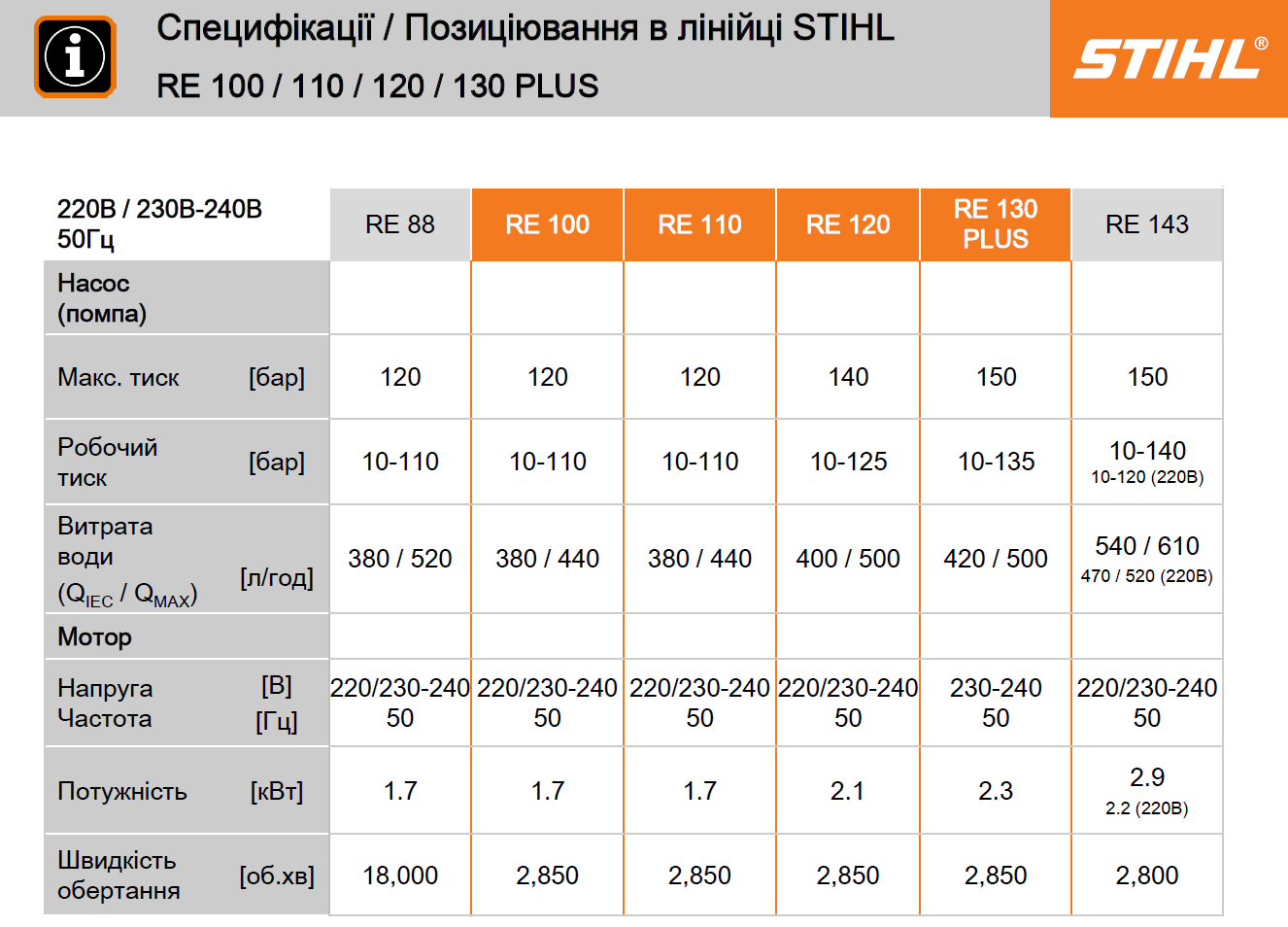 Специфікації / Позиціювання в лінійці STIHL
RE 100 / 110 / 120 / 130 PLUS

STIHL®

| 220В / 230В-240В 50Гц | RE 88 | RE 100 | RE 110 | RE 120 | RE 130 PLUS | RE 143 |
|---|---|---|---|---|---|---|
| Насос (помпа) | | | | | | |
| Макс. тиск [бар] | 120 | 120 | 120 | 140 | 150 | 150 |
| Робочий тиск [бар] | 10-110 | 10-110 | 10-110 | 10-125 | 10-135 | 10-140 10-120 (220В) |
| Витрата води ($Q_{IEC}$ / $Q_{MAX}$) [л/год] | 380 / 520 | 380 / 440 | 380 / 440 | 400 / 500 | 420 / 500 | 540 / 610 470 / 520 (220В) |
| Мотор | | | | | | |
| Напруга [В] Частота [Гц] | 220/230-240 50 | 220/230-240 50 | 220/230-240 50 | 220/230-240 50 | 230-240 50 | 220/230-240 50 |
| Потужність [кВт] | 1.7 | 1.7 | 1.7 | 2.1 | 2.3 | 2.9 2.2 (220В) |
| Швидкість обертання [об.хв] | 18,000 | 2,850 | 2,850 | 2,850 | 2,850 | 2,800 |